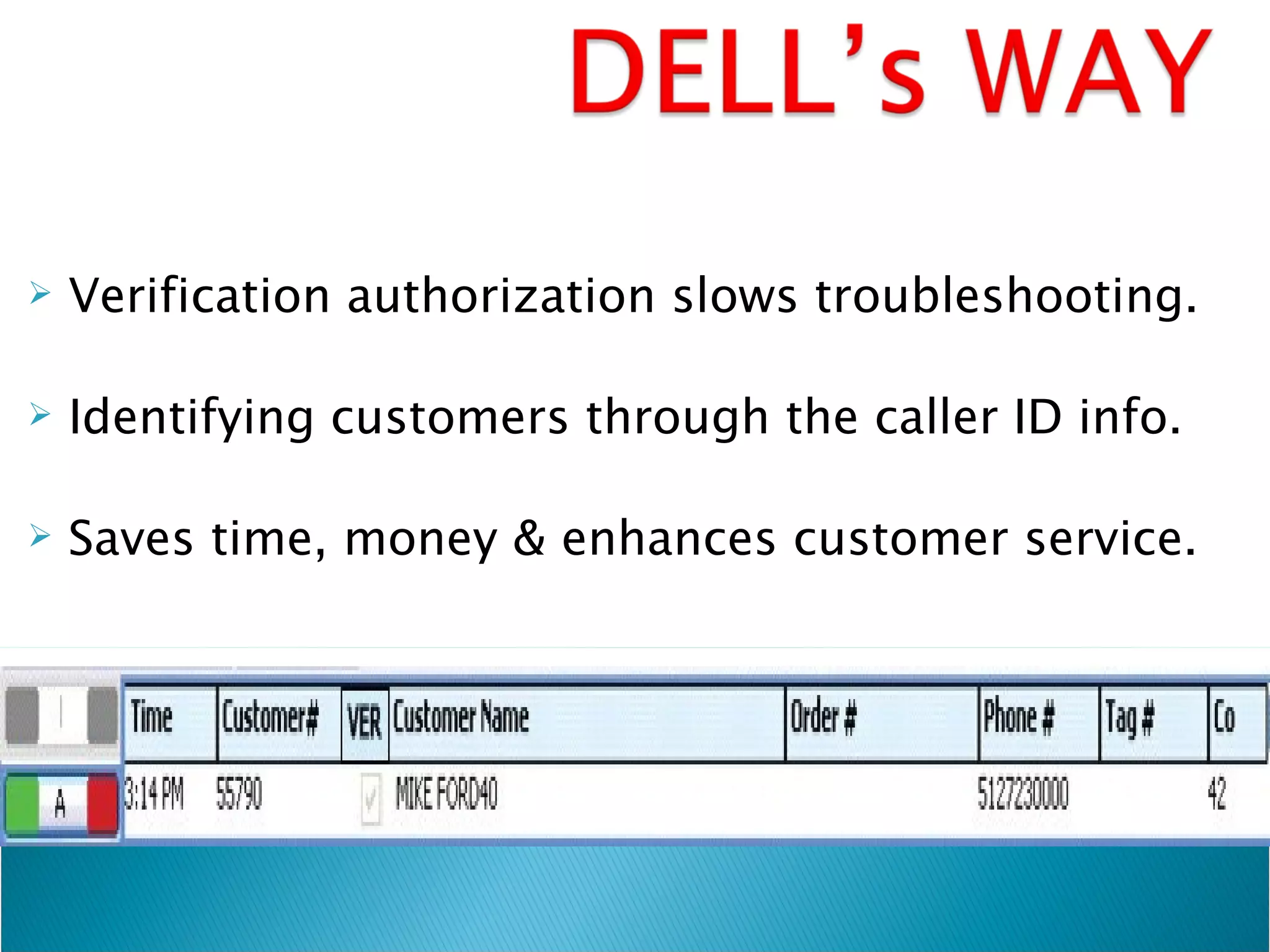 DELL's WAY

Verification authorization slows troubleshooting.

Identifying customers through the caller ID info.

Saves time, money & enhances customer service.

| | Time | Customer# | VER | Customer Name | Order # | Phone # | Tag # | Co |
|---|---|---|---|---|---|---|---|---|
| A | 3:14 PM | 55790 | ✓ | MIKE FORD40 | | 5127230000 | | 42 |